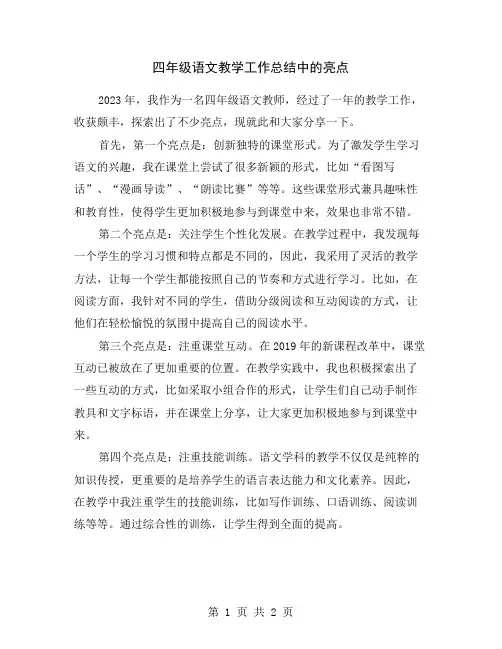 四年级语文教学工作总结中的亮点

2023年，我作为一名四年级语文教师，经过了一年的教学工作，收获颇丰，探索出了不少亮点，现就此和大家分享一下。

首先，第一个亮点是：创新独特的课堂形式。为了激发学生学习语文的兴趣，我在课堂上尝试了很多新颖的形式，比如“看图写话”、“漫画导读”、“朗读比赛”等等。这些课堂形式兼具趣味性和教育性，使得学生更加积极地参与到课堂中来，效果也非常不错。

第二个亮点是：关注学生个性化发展。在教学过程中，我发现每一个学生的学习习惯和特点都是不同的，因此，我采用了灵活的教学方法，让每一个学生都能按照自己的节奏和方式进行学习。比如，在阅读方面，我针对不同的学生，借助分级阅读和互动阅读的方式，让他们在轻松愉悦的氛围中提高自己的阅读水平。

第三个亮点是：注重课堂互动。在2019年的新课程改革中，课堂互动已被放在了更加重要的位置。在教学实践中，我也积极探索出了一些互动的方式，比如采取小组合作的形式，让学生们自己动手制作教具和文字标语，并在课堂上分享，让大家更加积极地参与到课堂中来。

第四个亮点是：注重技能训练。语文学科的教学不仅仅是纯粹的知识传授，更重要的是培养学生的语言表达能力和文化素养。因此，在教学中我注重学生的技能训练，比如写作训练、口语训练、阅读训练等等。通过综合性的训练，让学生得到全面的提高。

第 1 页 共 2 页